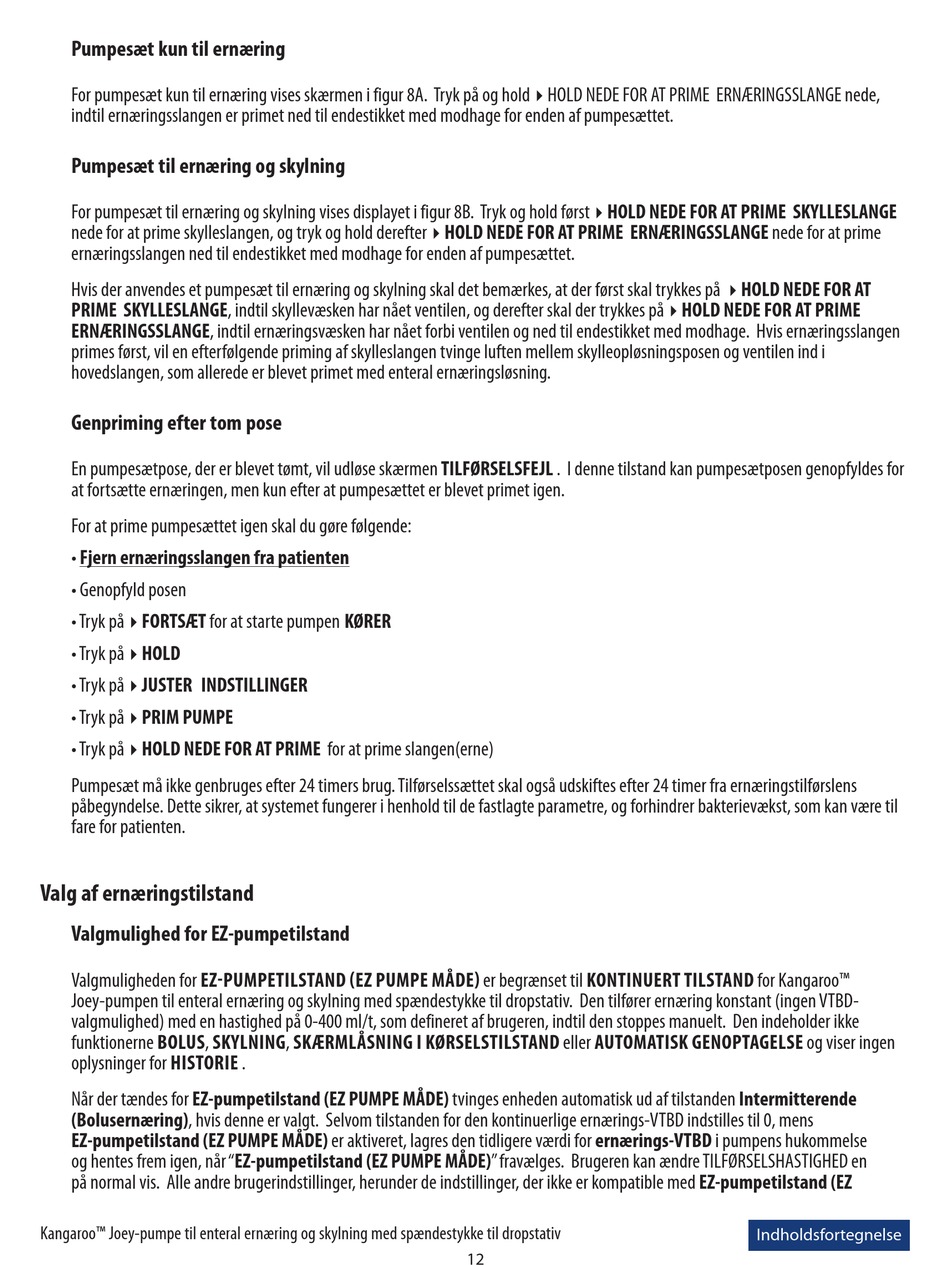 Pumpesæt kun til ernæring

For pumpesæt kun til ernæring vises skærmen i figur 8A. Tryk på og hold ▸ HOLD NEDE FOR AT PRIME ERNÆRINGSSLANGE nede, indtil ernæringsslangen er primet ned til endestikket med modhage for enden af pumpesættet.

Pumpesæt til ernæring og skylning

For pumpesæt til ernæring og skylning vises displayet i figur 8B. Tryk og hold først ▸ HOLD NEDE FOR AT PRIME SKYLLESLANGE nede for at prime skylleslangen, og tryk og hold derefter ▸ HOLD NEDE FOR AT PRIME ERNÆRINGSSLANGE nede for at prime ernæringsslangen ned til endestikket med modhage for enden af pumpesættet.

Hvis der anvendes et pumpesæt til ernæring og skylning skal det bemærkes, at der først skal trykkes på ▸ HOLD NEDE FOR AT PRIME SKYLLESLANGE, indtil skyllevæsken har nået ventilen, og derefter skal der trykkes på ▸ HOLD NEDE FOR AT PRIME ERNÆRINGSSLANGE, indtil ernæringsvæsken har nået forbi ventilen og ned til endestikket med modhage. Hvis ernæringsslangen primes først, vil en efterfølgende priming af skylleslangen tvinge luften mellem skylleopløsningsposen og ventilen ind i hovedslangen, som allerede er blevet primet med enteral ernæringsløsning.

Genpriming efter tom pose

En pumpesætpose, der er blevet tømt, vil udløse skærmen TILFØRSELSFEJL . I denne tilstand kan pumpesætposen genopfyldes for at fortsætte ernæringen, men kun efter at pumpesættet er blevet primet igen.

For at prime pumpesættet igen skal du gøre følgende:

• Fjern ernæringsslangen fra patienten

• Genopfyld posen

• Tryk på ▸ FORTSÆT for at starte pumpen KØRER

• Tryk på ▸ HOLD

• Tryk på ▸ JUSTER INDSTILLINGER

• Tryk på ▸ PRIM PUMPE

• Tryk på ▸ HOLD NEDE FOR AT PRIME for at prime slangen(erne)

Pumpesæt må ikke genbruges efter 24 timers brug. Tilførselssættet skal også udskiftes efter 24 timer fra ernæringstilførslens påbegyndelse. Dette sikrer, at systemet fungerer i henhold til de fastlagte parametre, og forhindrer bakterievækst, som kan være til fare for patienten.

Valg af ernæringstilstand

Valgmulighed for EZ-pumpetilstand

Valgmuligheden for EZ-PUMPETILSTAND (EZ PUMPE MÅDE) er begrænset til KONTINUERT TILSTAND for Kangaroo™ Joey-pumpen til enteral ernæring og skylning med spændestykke til dropstativ. Den tilfører ernæring konstant (ingen VTBD-valgmulighed) med en hastighed på 0-400 ml/t, som defineret af brugeren, indtil den stoppes manuelt. Den indeholder ikke funktionerne BOLUS, SKYLNING, SKÆRMLÅSNING I KØRSELSTILSTAND eller AUTOMATISK GENOPTAGELSE og viser ingen oplysninger for HISTORIE .

Når der tændes for EZ-pumpetilstand (EZ PUMPE MÅDE) tvinges enheden automatisk ud af tilstanden Intermitterende (Bolusernæring), hvis denne er valgt. Selvom tilstanden for den kontinuerlige ernærings-VTBD indstilles til 0, mens EZ-pumpetilstand (EZ PUMPE MÅDE) er aktiveret, lagres den tidligere værdi for ernærings-VTBD i pumpens hukommelse og hentes frem igen, når "EZ-pumpetilstand (EZ PUMPE MÅDE)" fravælges. Brugeren kan ændre TILFØRSELSHASTIGHED en på normal vis. Alle andre brugerindstillinger, herunder de indstillinger, der ikke er kompatible med EZ-pumpetilstand (EZ

Kangaroo™ Joey-pumpe til enteral ernæring og skylning med spændestykke til dropstativ

Indholdsfortegnelse

12